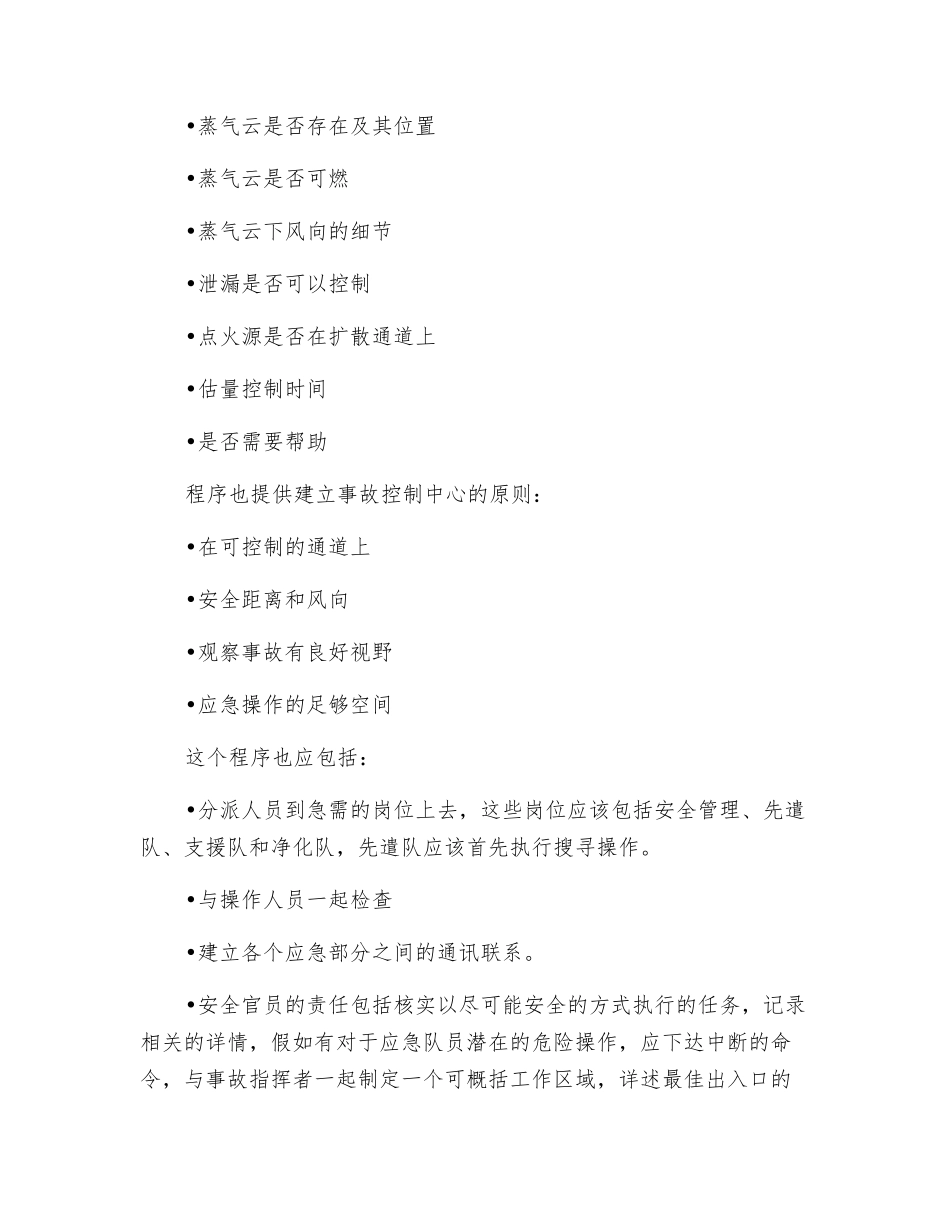 • 蒸气云是否存在及其位置

• 蒸气云是否可燃

• 蒸气云下风向的细节

• 泄漏是否可以控制

• 点火源是否在扩散通道上

• 估量控制时间

• 是否需要帮助

程序也提供建立事故控制中心的原则：

• 在可控制的通道上

• 安全距离和风向

• 观察事故有良好视野

• 应急操作的足够空间

这个程序也应包括：

• 分派人员到急需的岗位上去，这些岗位应该包括安全管理、先遣队、支援队和净化队，先遣队应该首先执行搜寻操作。

• 与操作人员一起检查

• 建立各个应急部分之间的通讯联系。

• 安全官员的责任包括核实以尽可能安全的方式执行的任务，记录相关的详情，假如有对于应急队员潜在的危险操作，应下达中断的命令，与事故指挥者一起制定一个可概括工作区域，详述最佳出入口的